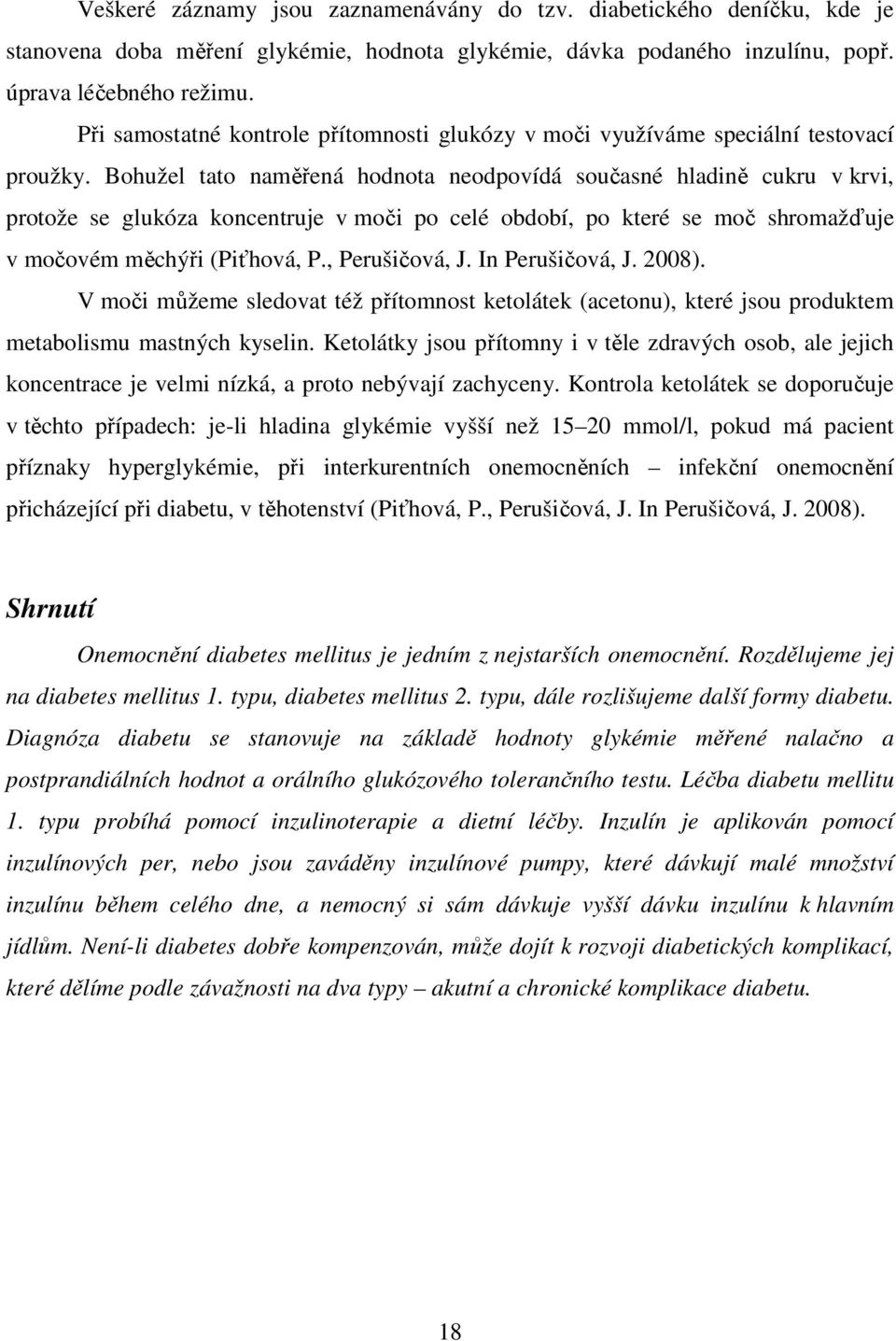 Veškeré záznamy jsou zaznamenávány do tzv. diabetického deníčku, kde je stanovena doba měření glykémie, hodnota glykémie, dávka podaného inzulínu, popř. úprava léčebného režimu.

Při samostatné kontrole přítomnosti glukózy v moči využíváme speciální testovací proužky. Bohužel tato naměřená hodnota neodpovídá současné hladině cukru v krvi, protože se glukóza koncentruje v moči po celé období, po které se moč shromažďuje v močovém měchýři (Piťhová, P., Perušičová, J. In Perušičová, J. 2008).

V moči můžeme sledovat též přítomnost ketolátek (acetonu), které jsou produktem metabolismu mastných kyselin. Ketolátky jsou přítomny i v těle zdravých osob, ale jejich koncentrace je velmi nízká, a proto nebývají zachyceny. Kontrola ketolátek se doporučuje v těchto případech: je-li hladina glykémie vyšší než 15–20 mmol/l, pokud má pacient příznaky hyperglykémie, při interkurentních onemocněních – infekční onemocnění přicházející při diabetu, v těhotenství (Piťhová, P., Perušičová, J. In Perušičová, J. 2008).

Shrnutí

Onemocnění diabetes mellitus je jedním z nejstarších onemocnění. Rozdělujeme jej na diabetes mellitus 1. typu, diabetes mellitus 2. typu, dále rozlišujeme další formy diabetu. Diagnóza diabetu se stanovuje na základě hodnoty glykémie měřené nalačno a postprandiálních hodnot a orálního glukózového tolerančního testu. Léčba diabetu mellitu 1. typu probíhá pomocí inzulinoterapie a dietní léčby. Inzulín je aplikován pomocí inzulínových per, nebo jsou zaváděny inzulínové pumpy, které dávkují malé množství inzulínu během celého dne, a nemocný si sám dávkuje vyšší dávku inzulínu k hlavním jídlům. Není-li diabetes dobře kompenzován, může dojít k rozvoji diabetických komplikací, které dělíme podle závažnosti na dva typy – akutní a chronické komplikace diabetu.

18